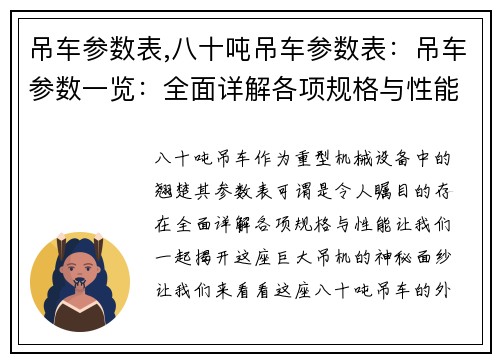 吊车参数表,八十吨吊车参数表：吊车参数一览：全面详解各项规格与性能

八十吨吊车作为重型机械设备中的翘楚其参数表可谓是令人瞩目的存在全面详解各项规格与性能让我们一起揭开这座巨大吊机的神秘面纱让我们来看看这座八十吨吊车的外